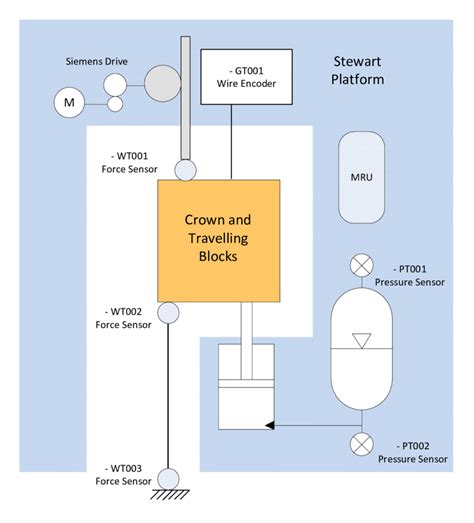 Siemens Drive

M

- GT001
Wire Encoder

Stewart
Platform

- WT001
Force Sensor

MRU

Crown and
Travelling
Blocks

- PT001
Pressure Sensor

- WT002
Force Sensor

- PT002
Pressure Sensor

- WT003
Force Sensor